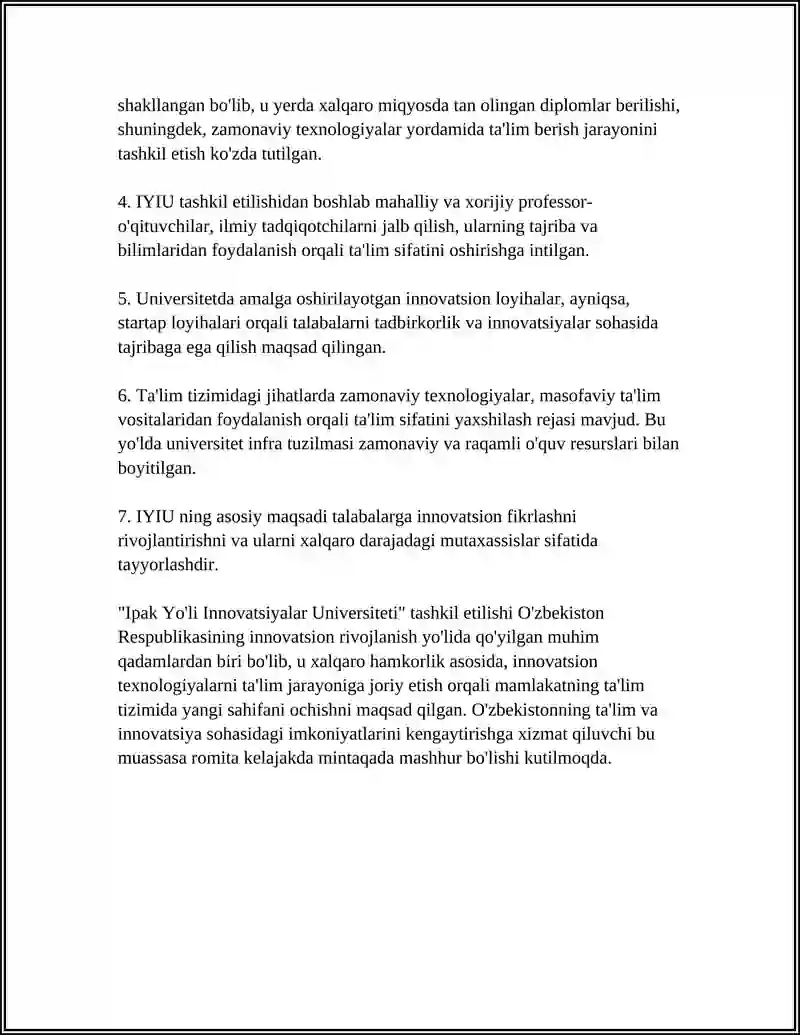 shakllangan bo'lib, u yerda xalqaro miqyosda tan olingan diplomlar berilishi, shuningdek, zamonaviy texnologiyalar yordamida ta'lim berish jarayonini tashkil etish ko'zda tutilgan.

4. IYIU tashkil etilishidan boshlab mahalliy va xorijiy professor-o'qituvchilar, ilmiy tadqiqotchilarni jalb qilish, ularning tajriba va bilimlaridan foydalanish orqali ta'lim sifatini oshirishga intilgan.

5. Universitetda amalga oshirilayotgan innovatsion loyihalar, ayniqsa, startap loyihalari orqali talabalarni tadbirkorlik va innovatsiyalar sohasida tajribaga ega qilish maqsad qilingan.

6. Ta'lim tizimidagi jihatlarda zamonaviy texnologiyalar, masofaviy ta'lim vositalaridan foydalanish orqali ta'lim sifatini yaxshilash rejasi mavjud. Bu yo'lda universitet infra tuzilmasi zamonaviy va raqamli o'quv resurslari bilan boyitilgan.

7. IYIU ning asosiy maqsadi talabalarga innovatsion fikrlashni rivojlantirishni va ularni xalqaro darajadagi mutaxassislar sifatida tayyorlashdir.

"Ipak Yo'li Innovatsiyalar Universiteti" tashkil etilishi O'zbekiston Respublikasining innovatsion rivojlanish yo'lida qo'yilgan muhim qadamlardan biri bo'lib, u xalqaro hamkorlik asosida, innovatsion texnologiyalarni ta'lim jarayoniga joriy etish orqali mamlakatning ta'lim tizimida yangi sahifani ochishni maqsad qilgan. O'zbekistonning ta'lim va innovatsiya sohasidagi imkoniyatlarini kengaytirishga xizmat qiluvchi bu muassasa romita kelajakda mintaqada mashhur bo'lishi kutilmoqda.